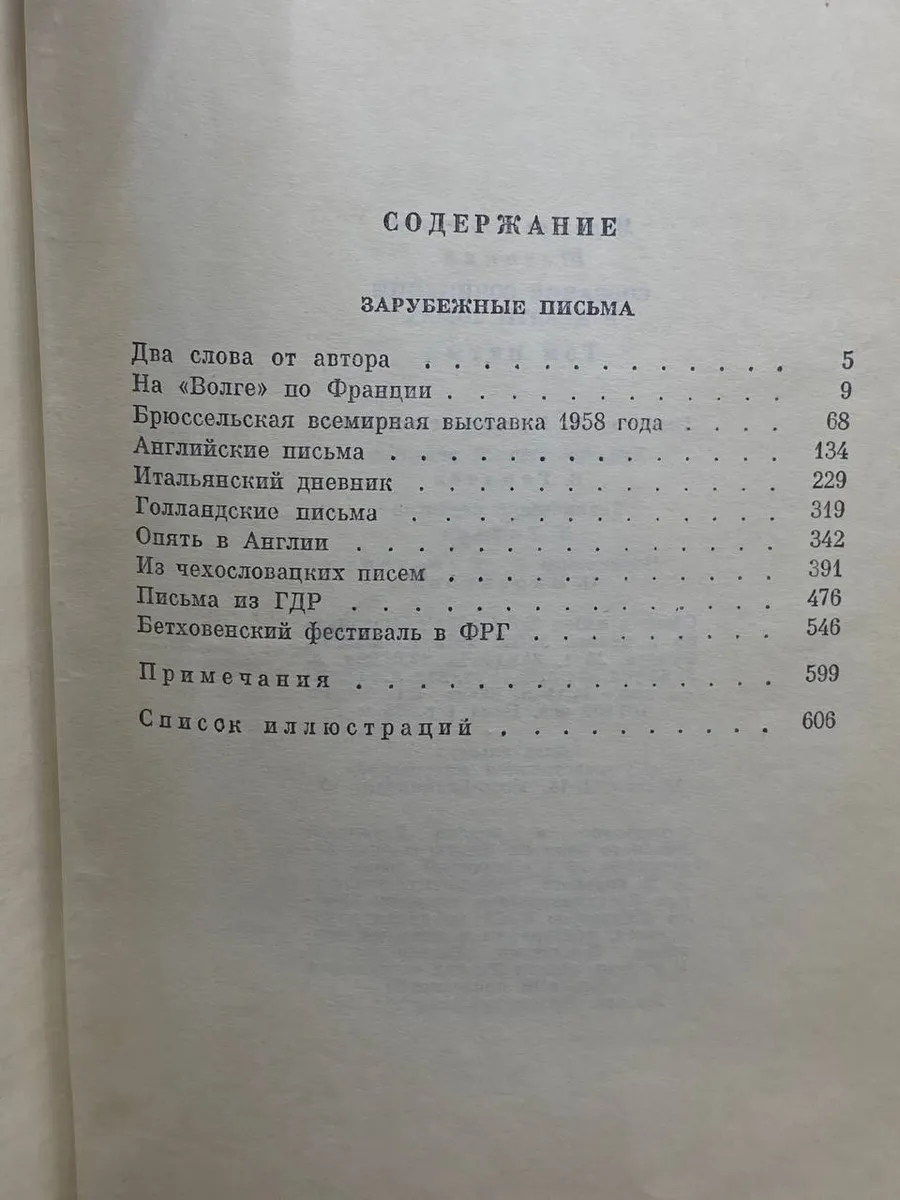 СОДЕРЖАНИЕ

ЗАРУБЕЖНЫЕ ПИСЬМА

Два слова от автора 5
На «Волге» по Франции 9
Брюссельская всемирная выставка 1958 года 68
Английские письма 134
Итальянский дневник 229
Голландские письма 319
Опять в Англии 342
Из чехословацких писем 391
Письма из ГДР 476
Бетховенский фестиваль в ФРГ 546

Примечания 599

Список иллюстраций 606